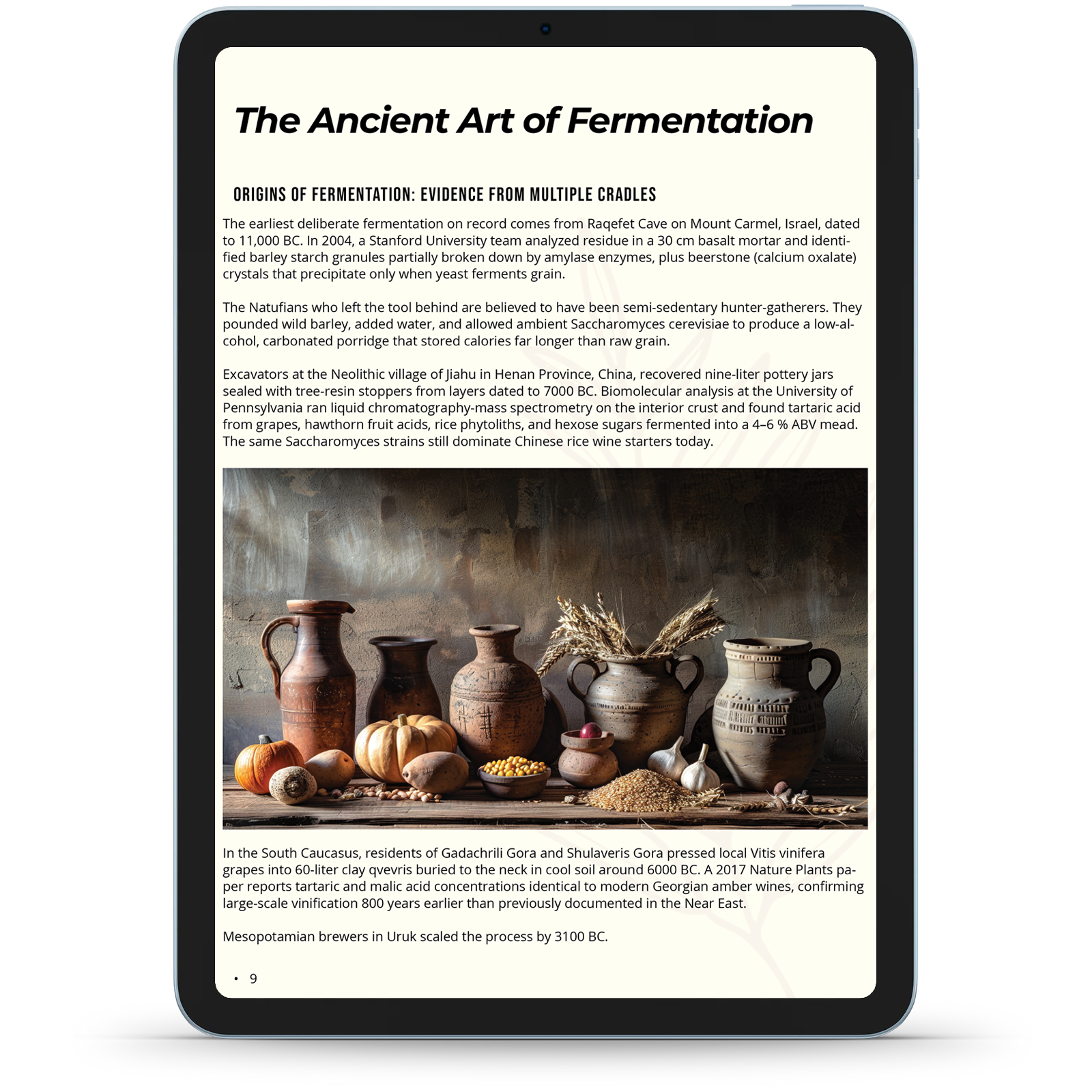 The Ancient Art of Fermentation

ORIGINS OF FERMENTATION: EVIDENCE FROM MULTIPLE CRADLES

The earliest deliberate fermentation on record comes from Raqefet Cave on Mount Carmel, Israel, dated to 11,000 BC. In 2004, a Stanford University team analyzed residue in a 30 cm basalt mortar and identified barley starch granules partially broken down by amylase enzymes, plus beerstone (calcium oxalate) crystals that precipitate only when yeast ferments grain.

The Natufians who left the tool behind are believed to have been semi-sedentary hunter-gatherers. They pounded wild barley, added water, and allowed ambient Saccharomyces cerevisiae to produce a low-alcohol, carbonated porridge that stored calories far longer than raw grain.

Excavators at the Neolithic village of Jiahu in Henan Province, China, recovered nine-liter pottery jars sealed with tree-resin stoppers from layers dated to 7000 BC. Biomolecular analysis at the University of Pennsylvania ran liquid chromatography-mass spectrometry on the interior crust and found tartaric acid from grapes, hawthorn fruit acids, rice phytoliths, and hexose sugars fermented into a 4–6 % ABV mead. The same Saccharomyces strains still dominate Chinese rice wine starters today.

In the South Caucasus, residents of Gadachrili Gora and Shulaveris Gora pressed local Vitis vinifera grapes into 60-liter clay qvevris buried to the neck in cool soil around 6000 BC. A 2017 Nature Plants paper reports tartaric and malic acid concentrations identical to modern Georgian amber wines, confirming large-scale vinification 800 years earlier than previously documented in the Near East.

Mesopotamian brewers in Uruk scaled the process by 3100 BC.

• 9